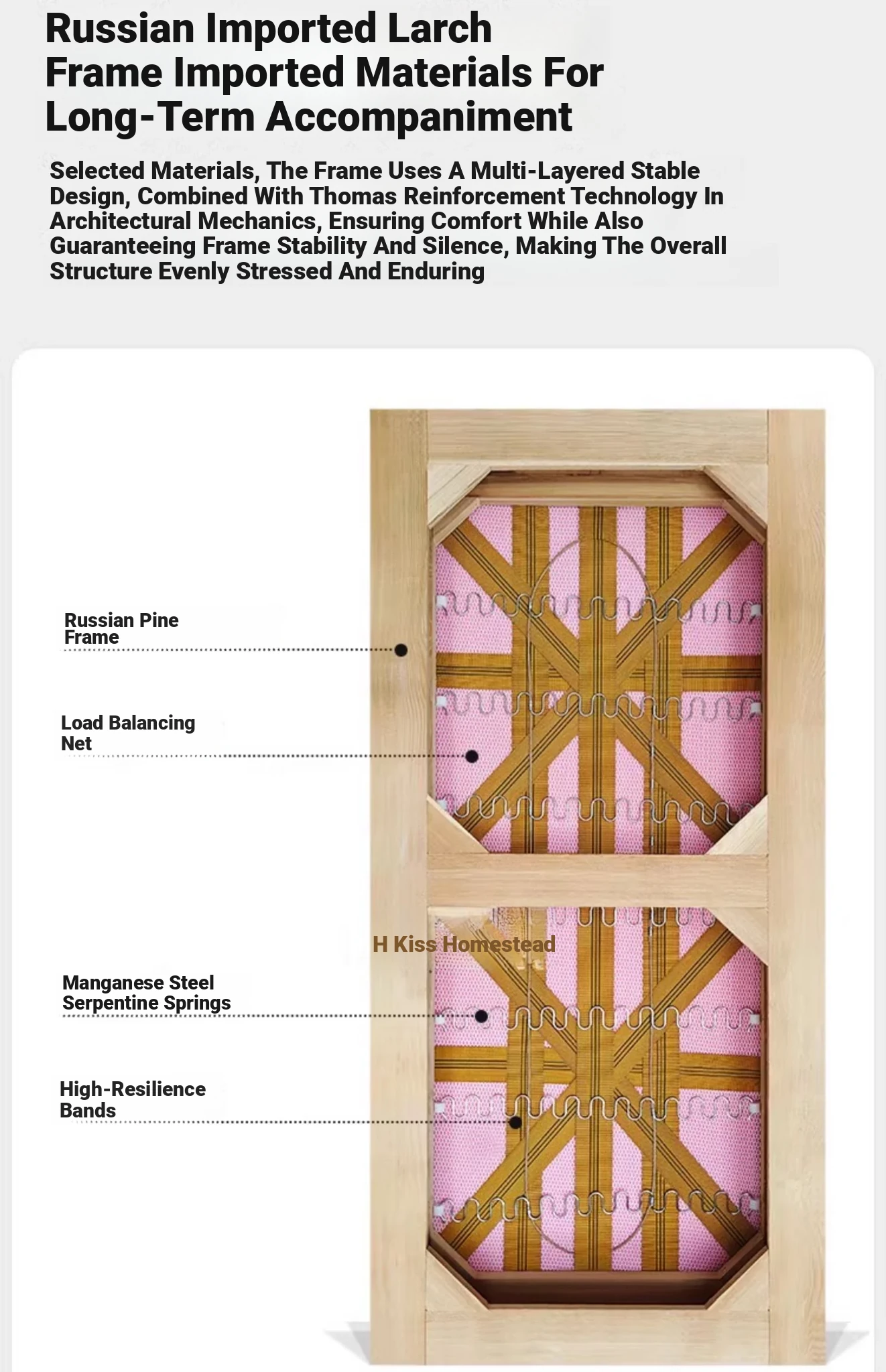 Russian Imported Larch Frame Imported Materials For Long-Term Accompaniment

Selected Materials, The Frame Uses A Multi-Layered Stable Design, Combined With Thomas Reinforcement Technology In Architectural Mechanics, Ensuring Comfort While Also Guaranteeing Frame Stability And Silence, Making The Overall Structure Evenly Stressed And Enduring

Russian Pine Frame

Load Balancing Net

H Kiss Homestead

Manganese Steel Serpentine Springs

High-Resilience Bands